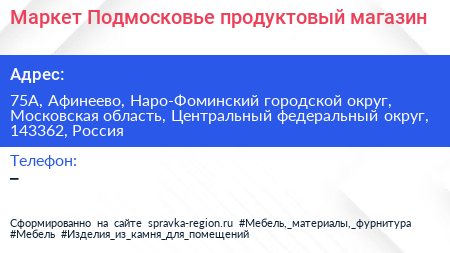 Маркет Подмосковье продуктовый магазин

Адрес:

75А, Афинеево, Наро-Фоминский городской округ, Московская область, Центральный федеральный округ, 143362, Россия

Телефон:

–

Сформированно на сайте spravka-region.ru #Мебель,_материалы,_фурнитура #Мебель #Изделия_из_камня_для_помещений